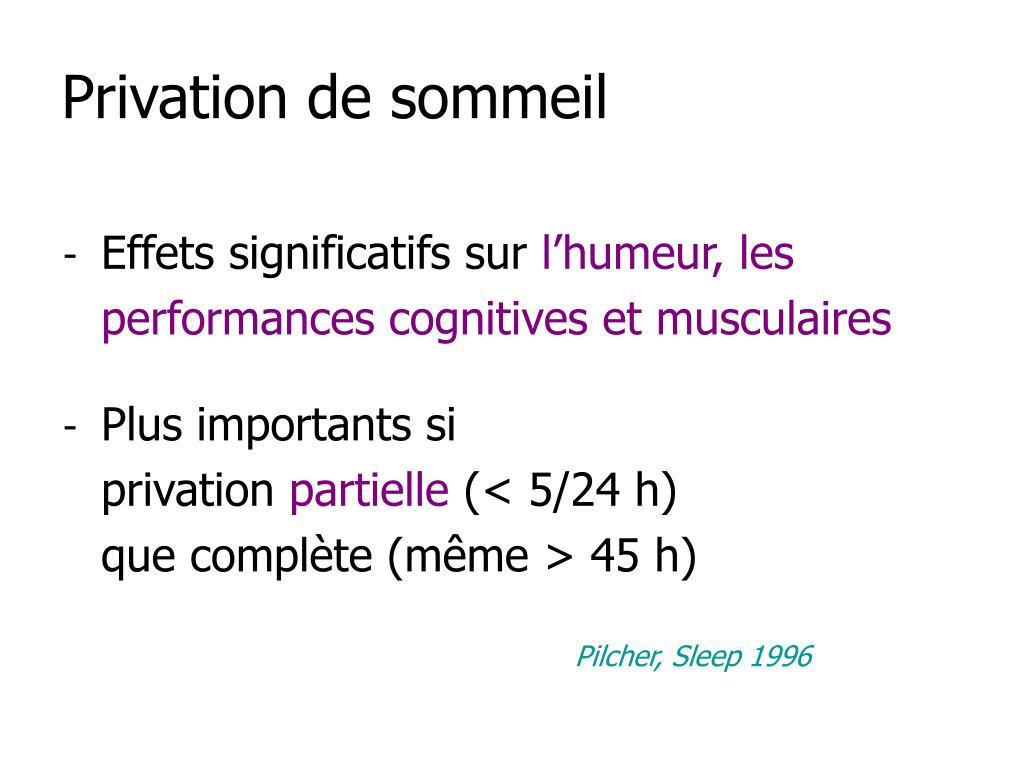 Privation de sommeil

- Effets significatifs sur l’humeur, les performances cognitives et musculaires

- Plus importants si
privation partielle (< 5/24 h)
que complète (même > 45 h)

Pilcher, Sleep 1996